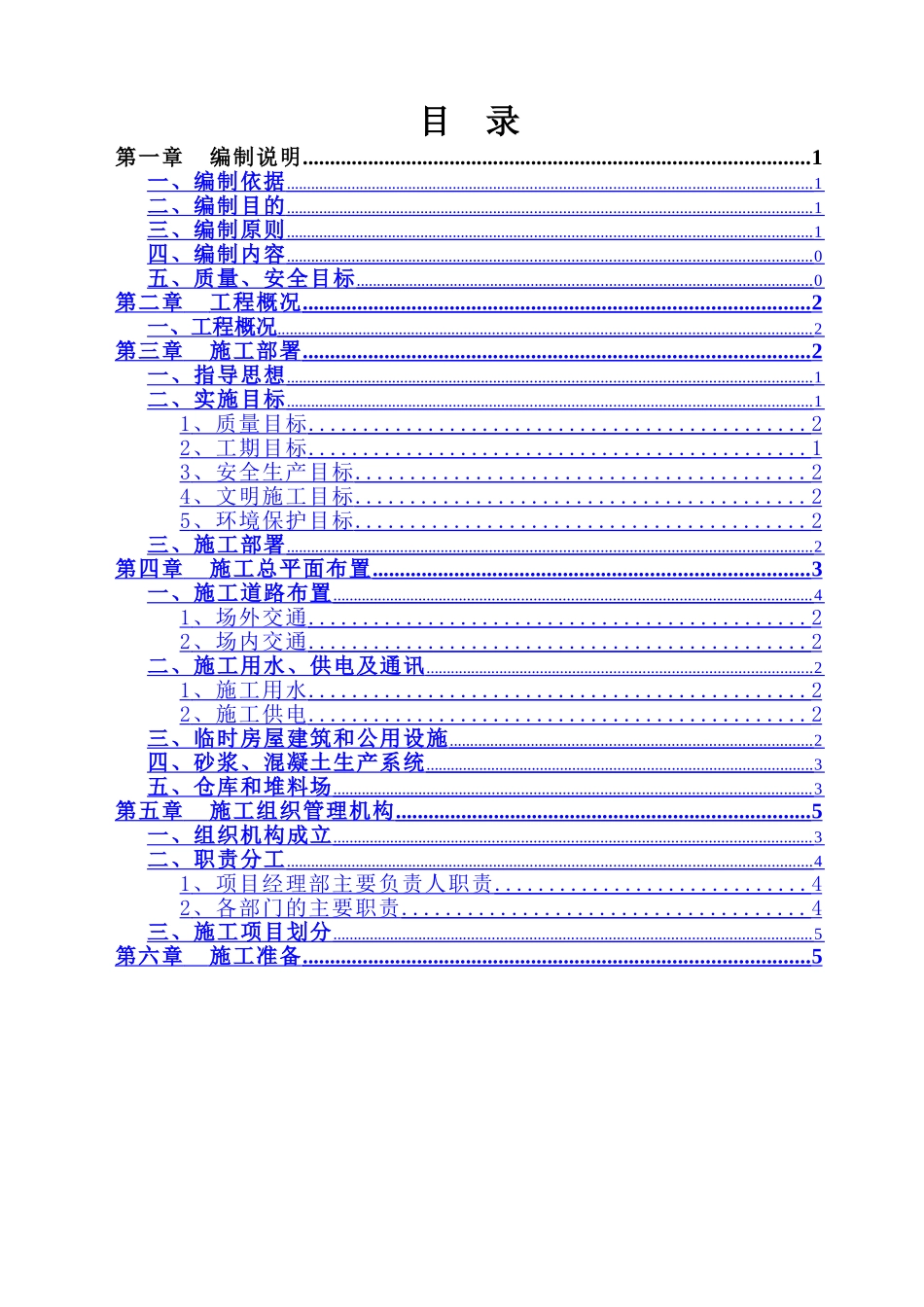 目 录

第一章 编制说明 1
一、编制依据 1
二、编制目的 1
三、编制原则 1
四、编制内容 0
五、质量、安全目标 0
第二章 工程概况 2
一、工程概况 2
第三章 施工部署 2
一、指导思想 1
二、实施目标 1
1、质量目标 2
2、工期目标 1
3、安全生产目标 2
4、文明施工目标 2
5、环境保护目标 2
三、施工部署 2
第四章 施工总平面布置 3
一、施工道路布置 4
1、场外交通 2
2、场内交通 2
二、施工用水、供电及通讯 2
1、施工用水 2
2、施工供电 2
三、临时房屋建筑和公用设施 2
四、砂浆、混凝土生产系统 3
五、仓库和堆料场 3
第五章 施工组织管理机构 5
一、组织机构成立 3
二、职责分工 4
1、项目经理部主要负责人职责 4
2、各部门的主要职责 4
三、施工项目划分 5
第六章 施工准备 5